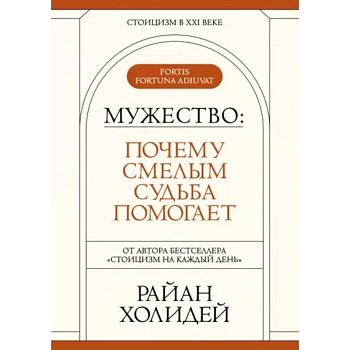 СТОИЦИЗМ В XXI ВЕКЕ

FORTIS
FORTUNA ADIUVAT

МУЖЕСТВО:

ПОЧЕМУ
СМЕЛЫМ
СУДЬБА
ПОМОГАЕТ

ОТ АВТОРА БЕСТСЕЛЛЕРА
«СТОИЦИЗМ НА КАЖДЫЙ ДЕНЬ»

РАЙАН
ХОЛИДЕЙ